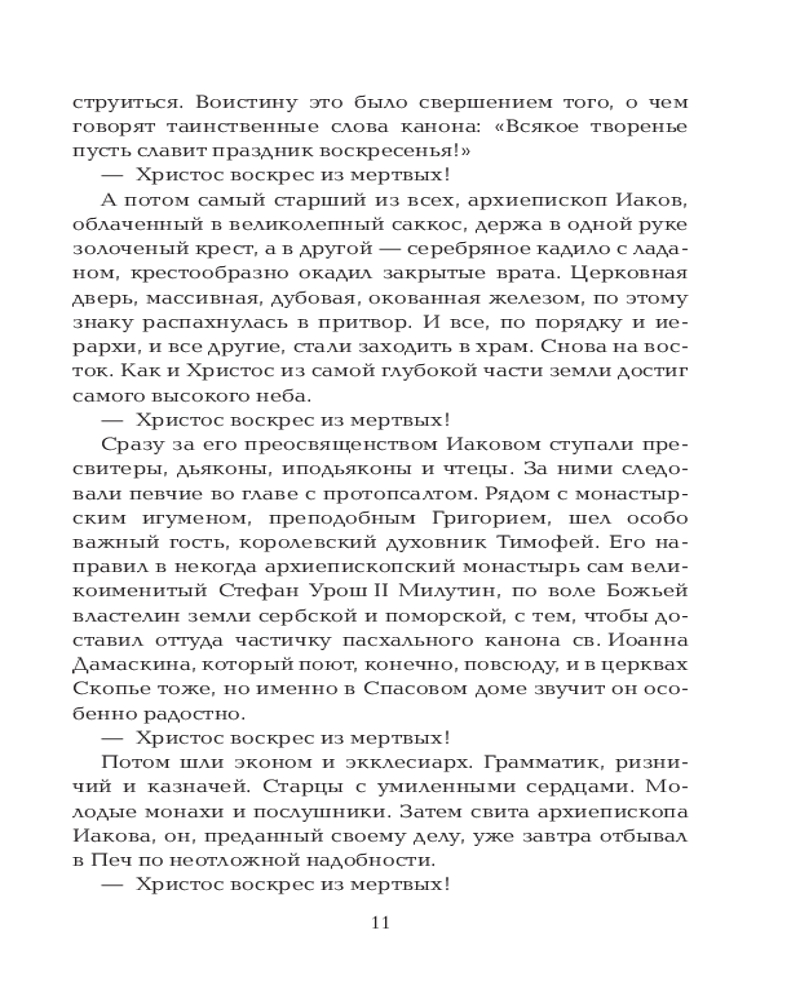 струиться. Воистину это было свершением того, о чем говорят таинственные слова канона: «Всякое творенье пусть славит праздник воскресенья!»

— Христос воскрес из мертвых!

А потом самый старший из всех, архиепископ Иаков, облаченный в великолепный саккос, держа в одной руке золоченый крест, а в другой — серебряное кадило с ладаном, крестообразно окадил закрытые врата. Церковная дверь, массивная, дубовая, окованная железом, по этому знаку распахнулась в притвор. И все, по порядку и иерархи, и все другие, стали заходить в храм. Снова на восток. Как и Христос из самой глубокой части земли достиг самого высокого неба.

— Христос воскрес из мертвых!

Сразу за его преосвященством Иаковом ступали пресвитеры, дьяконы, иподьяконы и чтецы. За ними следовали певчие во главе с протопсалтом. Рядом с монастырским игуменом, преподобным Григорием, шел особо важный гость, королевский духовник Тимофей. Его направил в некогда архиепископский монастырь сам великоименитый Стефан Урош II Милутин, по воле Божьей властелин земли сербской и поморской, с тем, чтобы доставил оттуда частичку пасхального канона св. Иоанна Дамаскина, который поют, конечно, повсюду, и в церквах Скопье тоже, но именно в Спасовом доме звучит он особенно радостно.

— Христос воскрес из мертвых!

Потом шли эконом и экклесиарх. Грамматик, ризничий и казначей. Старцы с умиленными сердцами. Молодые монахи и послушники. Затем свита архиепископа Иакова, он, преданный своему делу, уже завтра отбывал в Печ по неотложной надобности.

— Христос воскрес из мертвых!

11